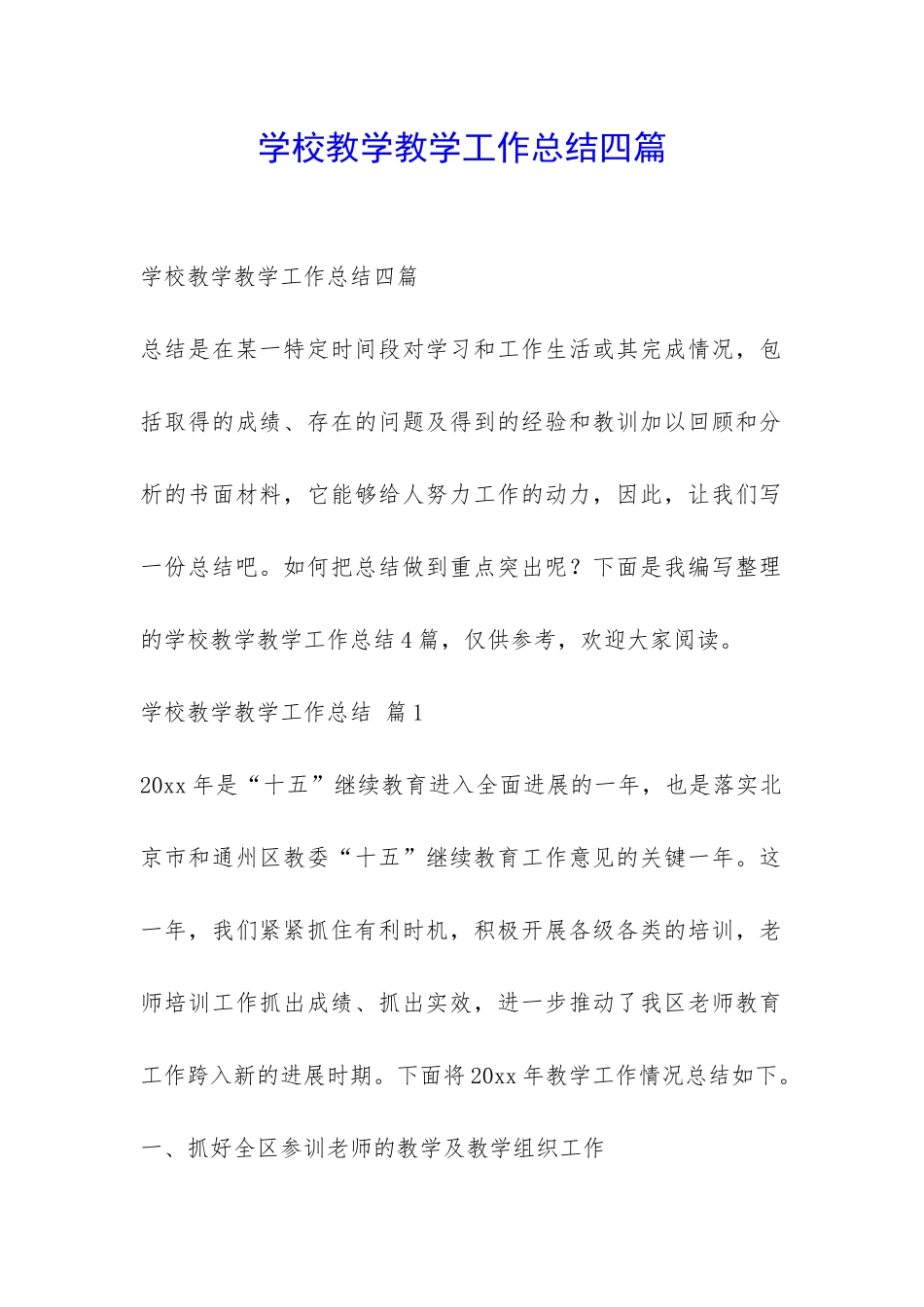 学校教学教学工作总结四篇

学校教学教学工作总结四篇

总结是在某一特定时间段对学习和工作生活或其完成情况，包括取得的成绩、存在的问题及得到的经验和教训加以回顾和分析的书面材料，它能够给人努力工作的动力，因此，让我们写一份总结吧。如何把总结做到重点突出呢？下面是我编写整理的学校教学教学工作总结4篇，仅供参考，欢迎大家阅读。

学校教学教学工作总结 篇1

20xx年是“十五”继续教育进入全面进展的一年，也是落实北京市和通州区教委“十五”继续教育工作意见的关键一年。这一年，我们紧紧抓住有利时机，积极开展各级各类的培训，老师培训工作抓出成绩、抓出实效，进一步推动了我区老师教育工作跨入新的进展时期。下面将20xx年教学工作情况总结如下。

一、抓好全区参训老师的教学及教学组织工作